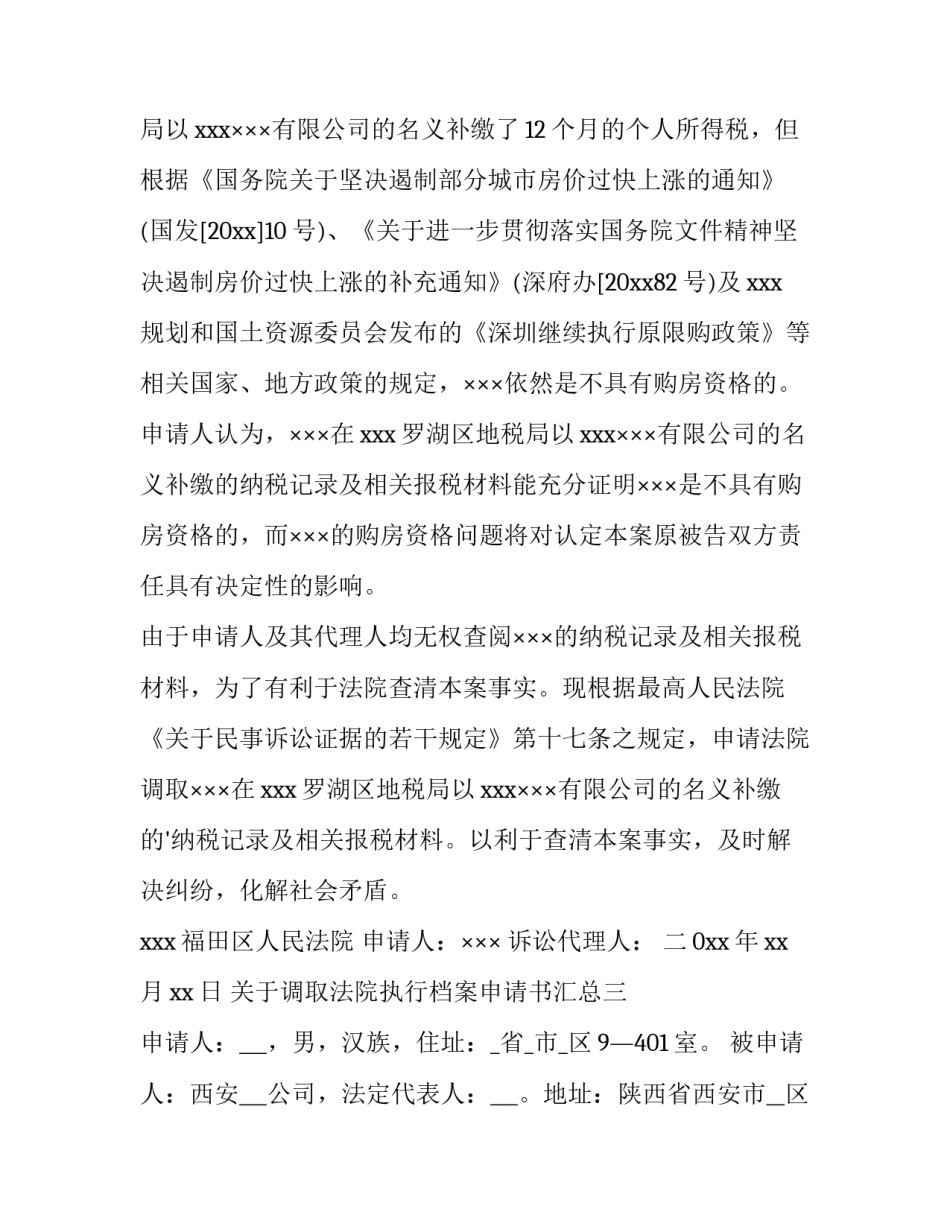 局以 xxx×××有限公司的名义补缴了 12 个月的个人所得税，但根据《国务院关于坚决遏制部分城市房价过快上涨的通知》(国发[20xx]10 号)、《关于进一步贯彻落实国务院文件精神坚决遏制房价过快上涨的补充通知》(深府办[20xx82 号)及 xxx 规划和国土资源委员会发布的《深圳继续执行原限购政策》等相关国家、地方政策的规定，×××依然是不具有购房资格的。申请人认为，×××在 xxx 罗湖区地税局以 xxx×××有限公司的名义补缴的纳税记录及相关报税材料能充分证明×××是不具有购房资格的，而×××的购房资格问题将对认定本案原被告双方责任具有决定性的影响。

由于申请人及其代理人均无权查阅×××的纳税记录及相关报税材料，为了有利于法院查清本案事实。现根据最高人民法院《关于民事诉讼证据的若干规定》第十七条之规定，申请法院调取×××在 xxx 罗湖区地税局以 xxx×××有限公司的名义补缴的'纳税记录及相关报税材料。以利于查清本案事实，及时解决纠纷，化解社会矛盾。

xxx 福田区人民法院 申请人：××× 诉讼代理人： 二 0xx 年 xx 月 xx 日 关于调取法院执行档案申请书汇总三

申请人：__，男，汉族，住址：_省_市_区 9—401 室。 被申请人：西安__公司，法定代表人：__。地址：陕西省西安市__区